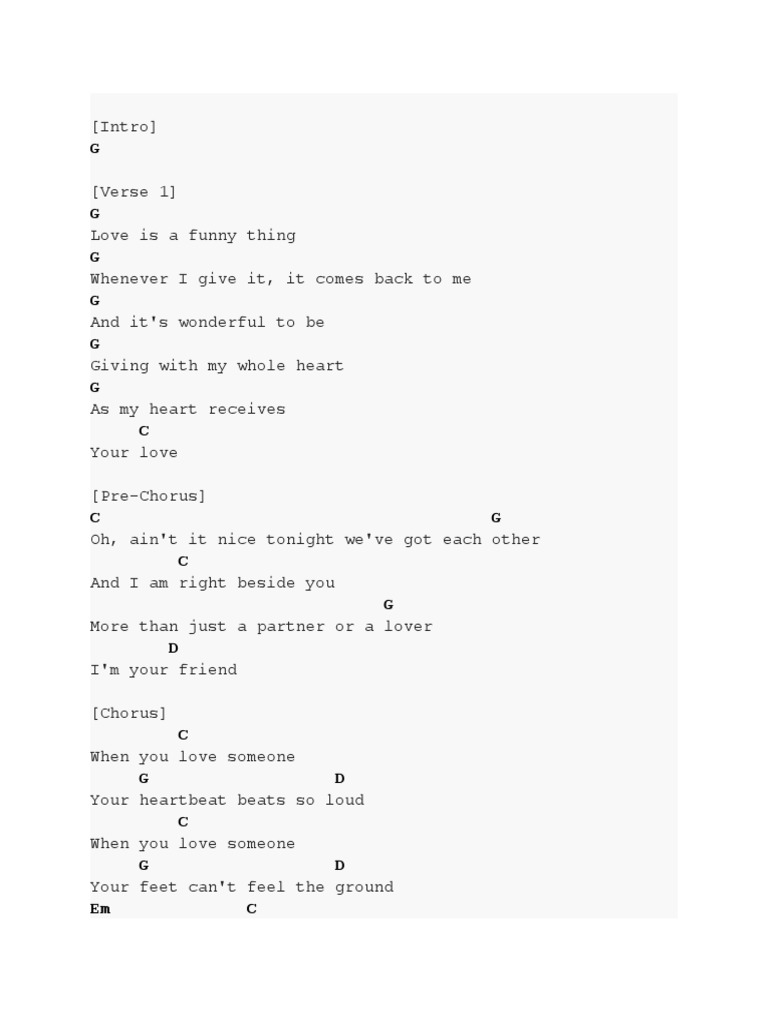 [Intro]
G

[Verse 1]
G
Love is a funny thing
G
Whenever I give it, it comes back to me
G
And it's wonderful to be
G
Giving with my whole heart
G
As my heart receives
     C
Your love

[Pre-Chorus]
C                                        G
Oh, ain't it nice tonight we've got each other
         C
And I am right beside you
                              G
More than just a partner or a lover
        D
I'm your friend

[Chorus]
         C
When you love someone
     G                   D
Your heartbeat beats so loud
         C
When you love someone
     G                   D
Your feet can't feel the ground
Em              C